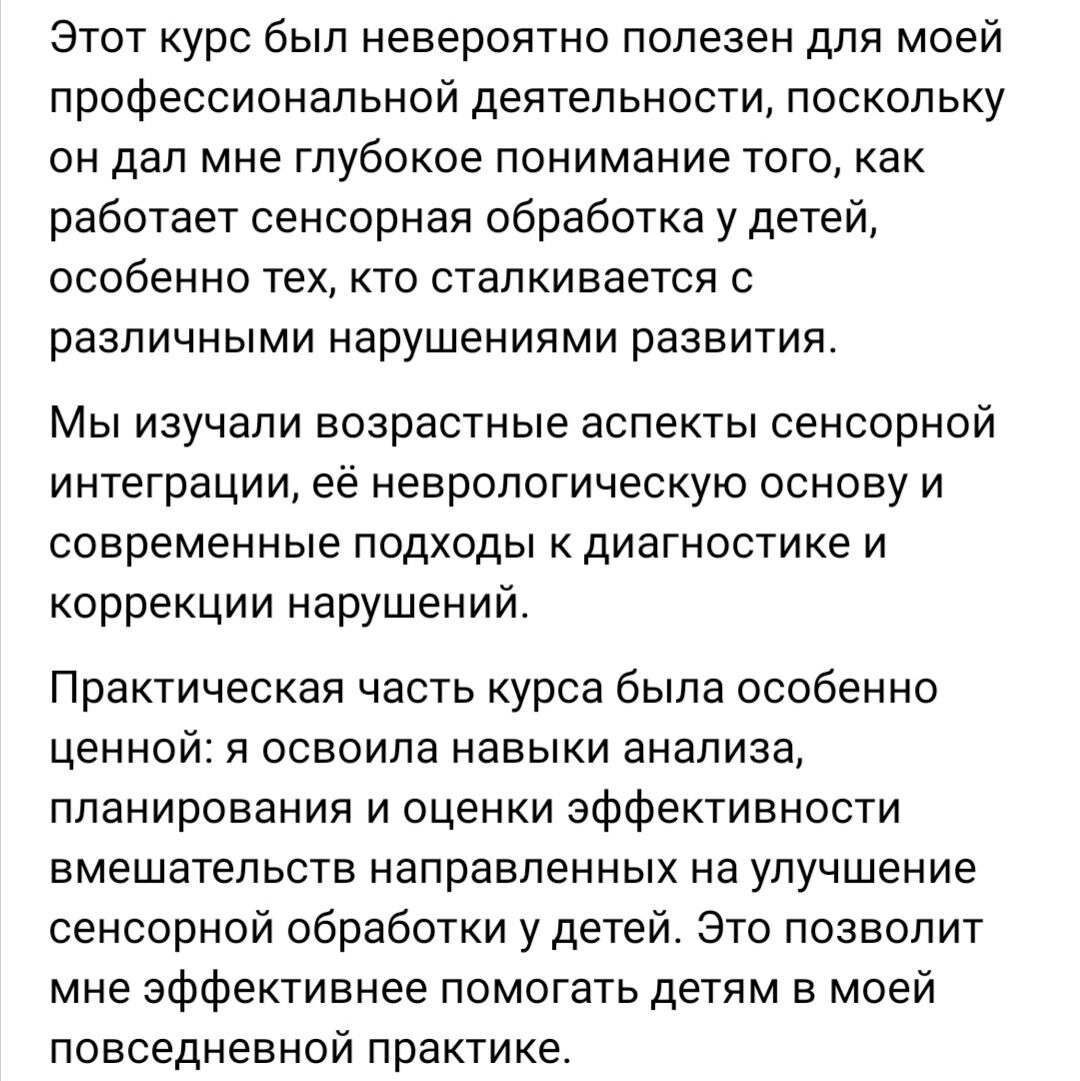 Этот курс был невероятно полезен для моей профессиональной деятельности, поскольку он дал мне глубокое понимание того, как работает сенсорная обработка у детей, особенно тех, кто сталкивается с различными нарушениями развития.

Мы изучали возрастные аспекты сенсорной интеграции, её неврологическую основу и современные подходы к диагностике и коррекции нарушений.

Практическая часть курса была особенно ценной: я освоила навыки анализа, планирования и оценки эффективности вмешательств направленных на улучшение сенсорной обработки у детей. Это позволит мне эффективнее помогать детям в моей повседневной практике.